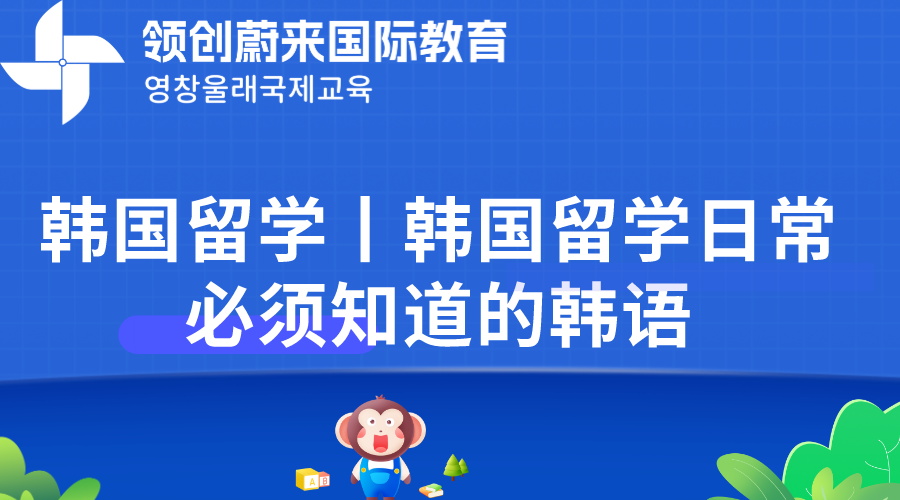 领创蔚来国际教育
영창울래국제교육

韩国留学丨韩国留学日常必须知道的韩语

A B